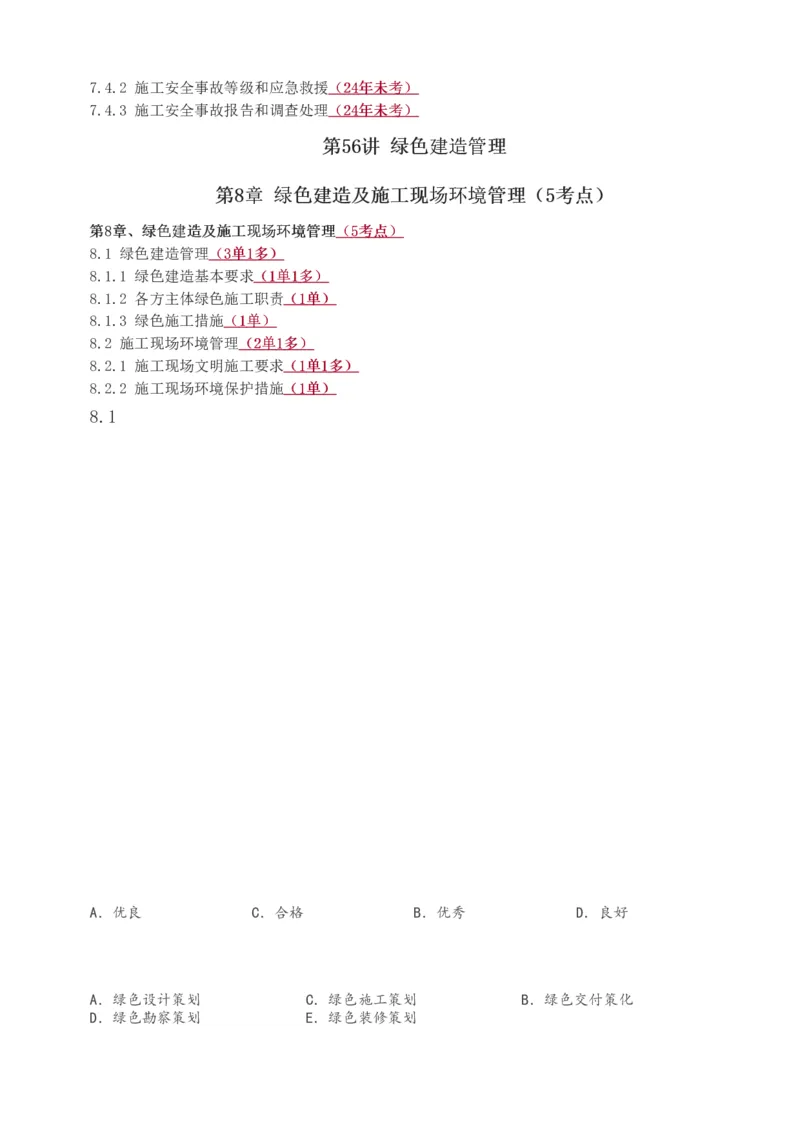 7.4.2 施工安全事故等级和应急救援（24年未考）
7.4.3 施工安全事故报告和调查处理（24年未考）

第56讲 绿色建造管理

第8章 绿色建造及施工现场环境管理（5考点）

第8章、绿色建造及施工现场环境管理（5考点）
8.1 绿色建造管理（3单1多）
8.1.1 绿色建造基本要求（1单1多）
8.1.2 各方主体绿色施工职责（1单）
8.1.3 绿色施工措施（1单）
8.2 施工现场环境管理（2单1多）
8.2.1 施工现场文明施工要求（1单1多）
8.2.2 施工现场环境保护措施（1单）
8.1

A. 优良 C. 合格 B. 优秀 D. 良好

A. 绿色设计策划 C. 绿色施工策划 B. 绿色交付策化
D. 绿色勘察策划 E. 绿色装修策划